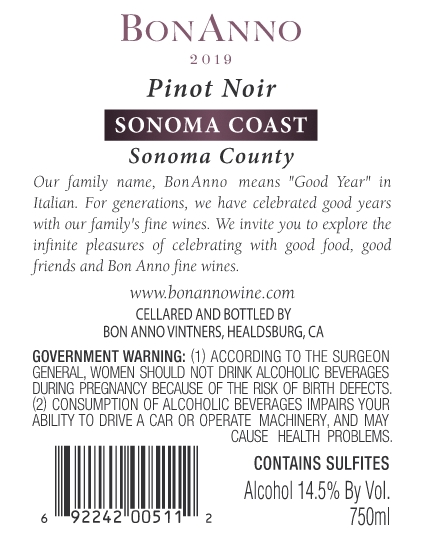 BonAnno

2019

Pinot Noir

SONOMA COAST

Sonoma County

Our family name, BonAnno means "Good Year" in Italian. For generations, we have celebrated good years with our family's fine wines. We invite you to explore the infinite pleasures of celebrating with good food, good friends and Bon Anno fine wines.

www.bonannowine.com
CELLARED AND BOTTLED BY
BON ANNO VINTNERS, HEALDSBURG, CA

GOVERNMENT WARNING: (1) ACCORDING TO THE SURGEON GENERAL, WOMEN SHOULD NOT DRINK ALCOHOLIC BEVERAGES DURING PREGNANCY BECAUSE OF THE RISK OF BIRTH DEFECTS. (2) CONSUMPTION OF ALCOHOLIC BEVERAGES IMPAIRS YOUR ABILITY TO DRIVE A CAR OR OPERATE MACHINERY, AND MAY CAUSE HEALTH PROBLEMS.

6 92242 00511 2

CONTAINS SULFITES
Alcohol 14.5% By Vol.
750ml